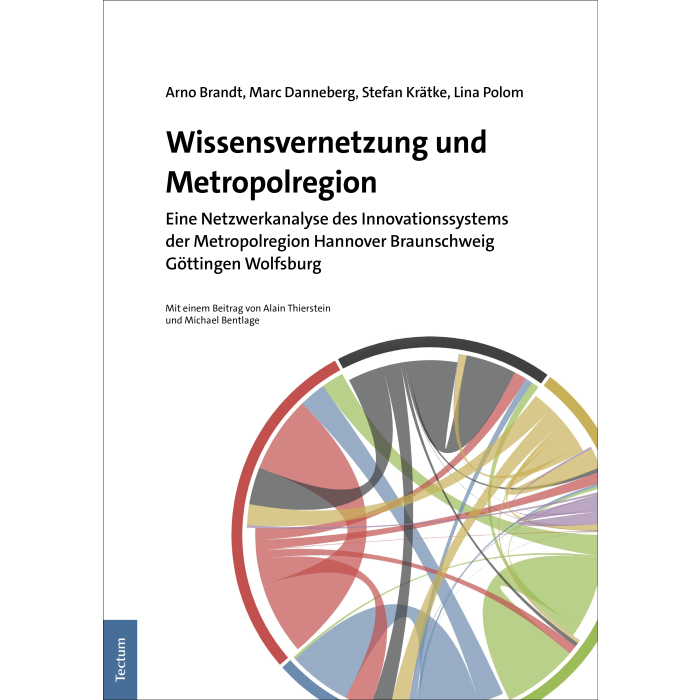 Arno Brandt, Marc Danneberg, Stefan Krätke, Lina Polom

Wissensvernetzung und Metropolregion

Eine Netzwerkanalyse des Innovationssystems der Metropolregion Hannover Braunschweig Göttingen Wolfsburg

Mit einem Beitrag von Alain Thierstein und Michael Bentlage

Tectum